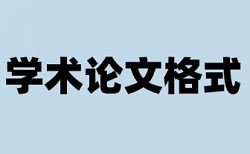 学术论文格式